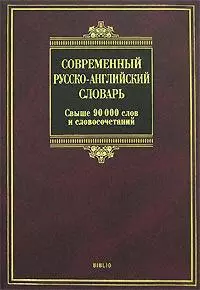 СОВРЕМЕННЫЙ
РУССКО-АНГЛИЙСКИЙ
СЛОВАРЬ

Свыше 90 000 слов
и словосочетаний

BIBLIO